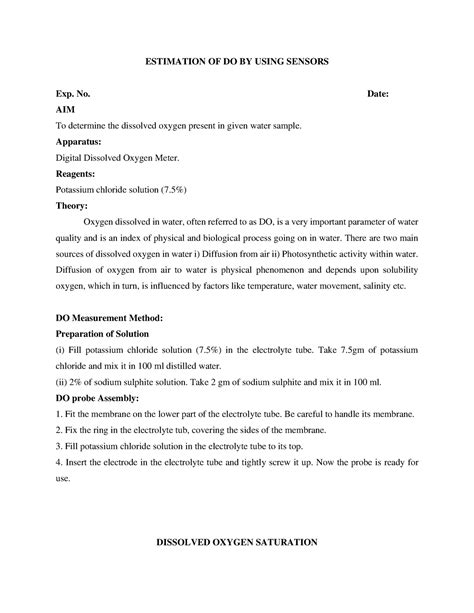 ESTIMATION OF DO BY USING SENSORS

Exp. No. Date:

AIM

To determine the dissolved oxygen present in given water sample.

Apparatus:

Digital Dissolved Oxygen Meter.

Reagents:

Potassium chloride solution (7.5%)

Theory:

Oxygen dissolved in water, often referred to as DO, is a very important parameter of water quality and is an index of physical and biological process going on in water. There are two main sources of dissolved oxygen in water i) Diffusion from air ii) Photosynthetic activity within water. Diffusion of oxygen from air to water is physical phenomenon and depends upon solubility oxygen, which in turn, is influenced by factors like temperature, water movement, salinity etc.

DO Measurement Method:

Preparation of Solution

(i) Fill potassium chloride solution (7.5%) in the electrolyte tube. Take 7.5gm of potassium chloride and mix it in 100 ml distilled water.

(ii) 2% of sodium sulphite solution. Take 2 gm of sodium sulphite and mix it in 100 ml.

DO probe Assembly:

1. Fit the membrane on the lower part of the electrolyte tube. Be careful to handle its membrane.

2. Fix the ring in the electrolyte tub, covering the sides of the membrane.

3. Fill potassium chloride solution in the electrolyte tube to its top.

4. Insert the electrode in the electrolyte tube and tightly screw it up. Now the probe is ready for use.

DISSOLVED OXYGEN SATURATION